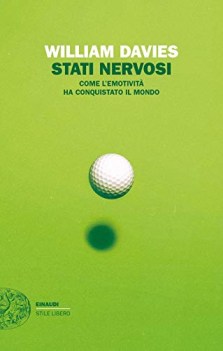 WILLIAM DAVIES
STATI NERVOSI
COME L'EMOTIVITÀ HA CONQUISTATO IL MONDO

EINAUDI
STILE LIBERO